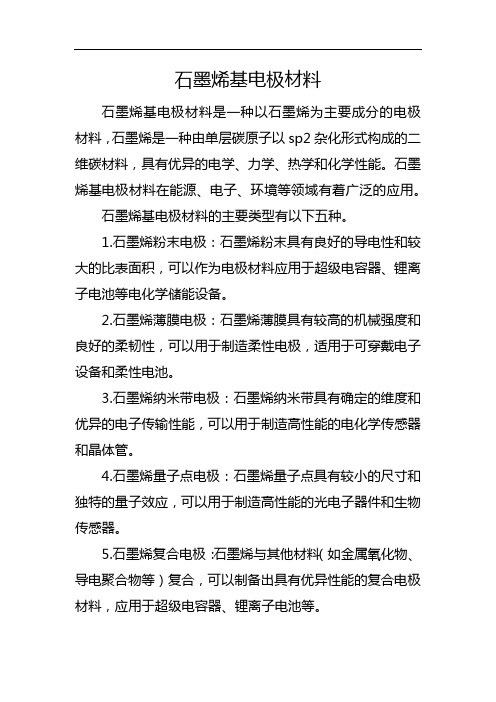 石墨烯基电极材料

石墨烯基电极材料是一种以石墨烯为主要成分的电极材料，石墨烯是一种由单层碳原子以 sp2 杂化形式构成的二维碳材料，具有优异的电学、力学、热学和化学性能。石墨烯基电极材料在能源、电子、环境等领域有着广泛的应用。

石墨烯基电极材料的主要类型有以下五种。

1.石墨烯粉末电极：石墨烯粉末具有良好的导电性和较大的比表面积，可以作为电极材料应用于超级电容器、锂离子电池等电化学储能设备。

2.石墨烯薄膜电极：石墨烯薄膜具有较高的机械强度和良好的柔韧性，可以用于制造柔性电极，适用于可穿戴电子设备和柔性电池。

3.石墨烯纳米带电极：石墨烯纳米带具有确定的维度和优异的电子传输性能，可以用于制造高性能的电化学传感器和晶体管。

4.石墨烯量子点电极：石墨烯量子点具有较小的尺寸和独特的量子效应，可以用于制造高性能的光电子器件和生物传感器。

5.石墨烯复合电极：石墨烯与其他材料（如金属氧化物、导电聚合物等）复合，可以制备出具有优异性能的复合电极材料，应用于超级电容器、锂离子电池等。